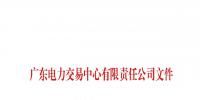 广东电力交易中心有限责任公司文件